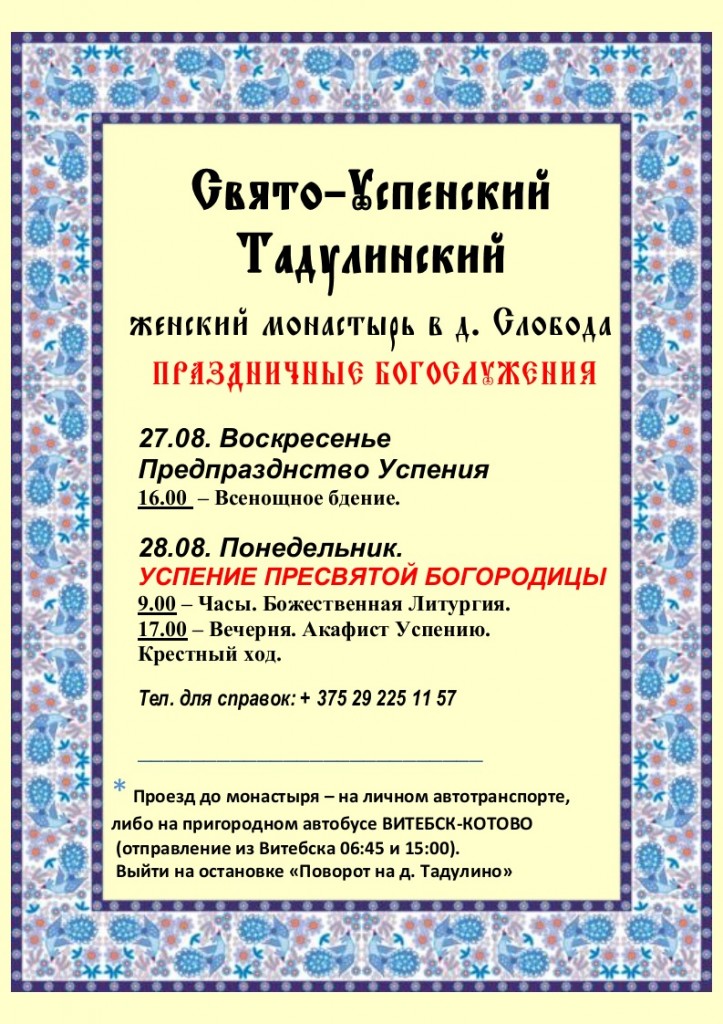 Свято-Успенский Тадулинский

женский монастырь в д. Слобода

ПРАЗДНИЧНЫЕ БОГОСЛУЖЕНИЯ

27.08. Воскресенье
Предпразднство Успения
16.00 – Всенощное бдение.

28.08. Понедельник.
УСПЕНИЕ ПРЕСВЯТОЙ БОГОРОДИЦЫ
9.00 – Часы. Божественная Литургия.
17.00 – Вечерня. Акафист Успению.
Крестный ход.

Тел. для справок: + 375 29 225 11 57

* Проезд до монастыря – на личном автотранспорте, либо на пригородном автобусе ВИТЕБСК-КОТОВО (отправление из Витебска 06:45 и 15:00).
Выйти на остановке «Поворот на д. Тадулино»